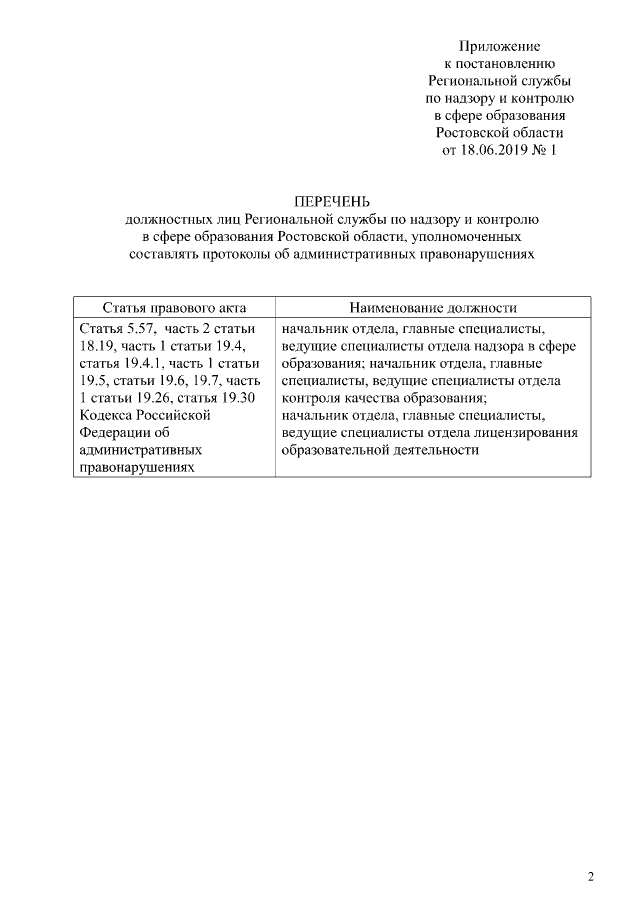 Приложение
к постановлению
Региональной службы
по надзору и контролю
в сфере образования
Ростовской области
от 18.06.2019 № 1

ПЕРЕЧЕНЬ
должностных лиц Региональной службы по надзору и контролю в сфере образования Ростовской области, уполномоченных составлять протоколы об административных правонарушениях

| Статья правового акта | Наименование должности |
|---|---|
| Статья 5.57, часть 2 статьи 18.19, часть 1 статьи 19.4, статья 19.4.1, часть 1 статьи 19.5, статьи 19.6, 19.7, часть 1 статьи 19.26, статья 19.30 Кодекса Российской Федерации об административных правонарушениях | начальник отдела, главные специалисты, ведущие специалисты отдела надзора в сфере образования; начальник отдела, главные специалисты, ведущие специалисты отдела контроля качества образования; начальник отдела, главные специалисты, ведущие специалисты отдела лицензирования образовательной деятельности |

2